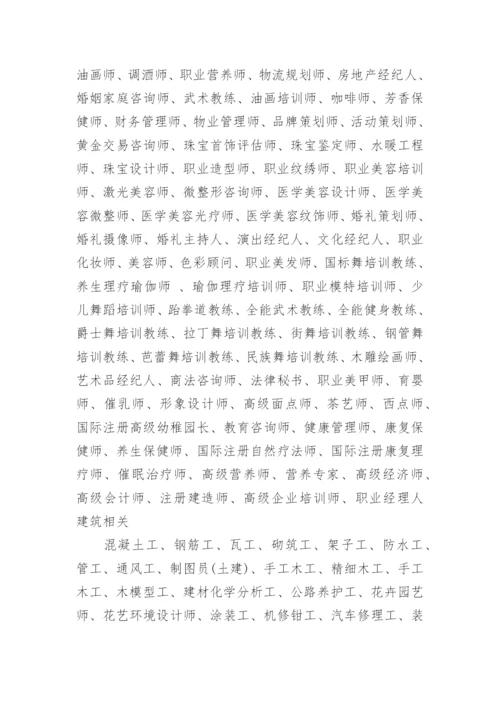 油画师、调酒师、职业营养师、物流规划师、房地产经纪人、婚姻家庭咨询师、武术教练、油画培训师、咖啡师、芳香保健师、财务管理师、物业管理师、品牌策划师、活动策划师、黄金交易咨询师、珠宝首饰评估师、珠宝鉴定师、水暖工程师、珠宝设计师、职业造型师、职业纹绣师、职业美容培训师、激光美容师、微整形咨询师、医学美容设计师、医学美容微整师、医学美容光疗师、医学美容纹饰师、婚礼策划师、婚礼摄像师、婚礼主持人、演出经纪人、文化经纪人、职业化妆师、美容师、色彩顾问、职业美发师、国标舞培训教练、养生理疗瑜伽师 、瑜伽理疗培训师、职业模特培训师、少儿舞蹈培训师、跆拳道教练、全能武术教练、全能健身教练、爵士舞培训教练、拉丁舞培训教练、街舞培训教练、钢管舞培训教练、芭蕾舞培训教练、民族舞培训教练、木雕绘画师、艺术品经纪人、商法咨询师、法律秘书、职业美甲师、育婴师、催乳师、形象设计师、高级面点师、茶艺师、西点师、国际注册高级幼稚园长、教育咨询师、健康管理师、康复保健师、养生保健师、国际注册自然疗法师、国际注册康复理疗师、催眠治疗师、高级营养师、营养专家、高级经济师、高级会计师、注册建造师、高级企业培训师、职业经理人
建筑相关

混凝土工、钢筋工、瓦工、砌筑工、架子工、防水工、管工、通风工、制图员(土建)、手工木工、精细木工、手工木工、木模型工、建材化学分析工、公路养护工、花卉园艺师、花艺环境设计师、涂装工、机修钳工、汽车修理工、装